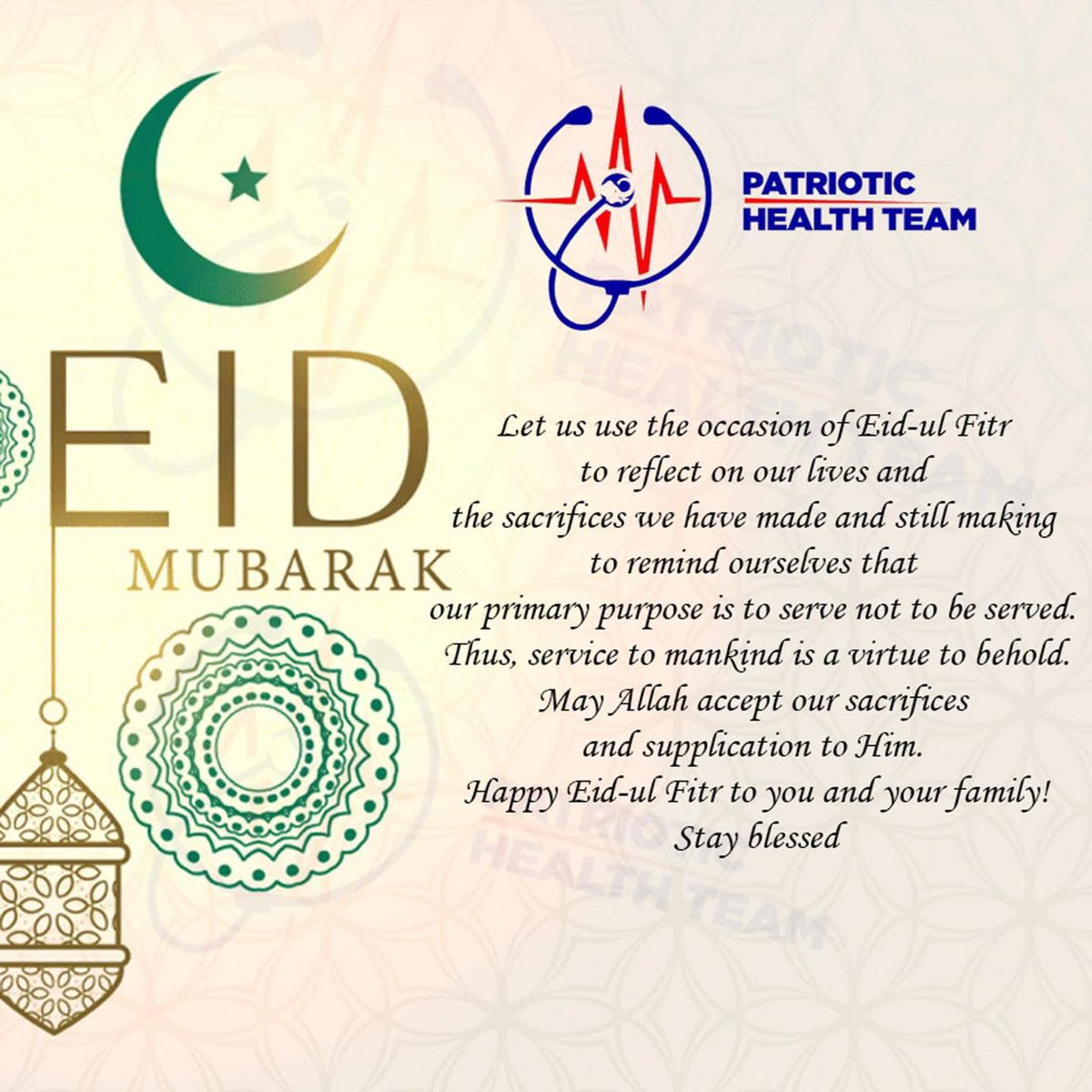 PATRIOTIC HEALTH TEAM

EID
MUBARAK

Let us use the occasion of Eid-ul Fitr to reflect on our lives and the sacrifices we have made and still making to remind ourselves that our primary purpose is to serve not to be served. Thus, service to mankind is a virtue to behold. May Allah accept our sacrifices and supplication to Him.
Happy Eid-ul Fitr to you and your family!
Stay blessed

PATRIOTIC HEALTH TEAM

PATRIOTIC HEALTH TEAM